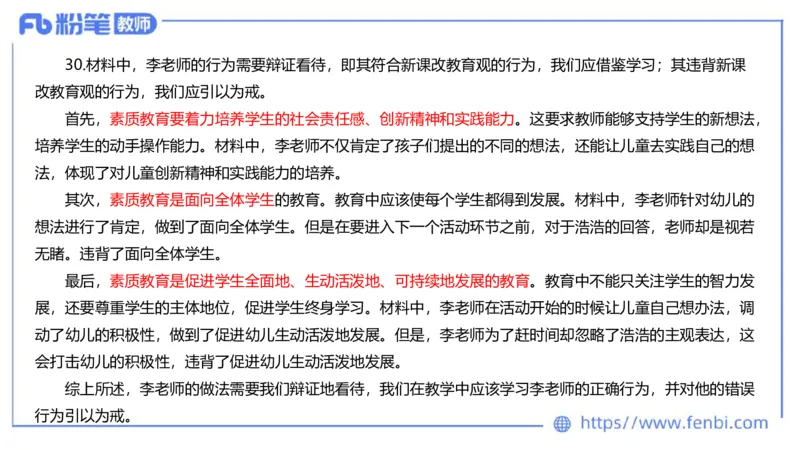 Fb 粉笔 教师

30.材料中，李老师的行为需要辩证看待，即其符合新课改教育观的行为，我们应借鉴学习；其违背新课改教育观的行为，我们应引以为戒。

首先，素质教育要着力培养学生的社会责任感、创新精神和实践能力。这要求教师能够支持学生的新想法，培养学生的动手操作能力。材料中，李老师不仅肯定了孩子们提出的不同的想法，还能让儿童去实践自己的想法，体现了对儿童创新精神和实践能力的培养。

其次，素质教育是面向全体学生的教育。教育中应该使每个学生都得到发展。材料中，李老师针对幼儿的想法进行了肯定，做到了面向全体学生。但是在要进入下一个活动环节之前，对于浩浩的回答，老师却是视若无睹。违背了面向全体学生。

最后，素质教育是促进学生全面地、生动活泼地、可持续地发展的教育。教育中不能只关注学生的智力发展，还要尊重学生的主体地位，促进学生终身学习。材料中，李老师在活动开始的时候让儿童自己想办法，调动了幼儿的积极性，做到了促进幼儿生动活泼地发展。但是，李老师为了赶时间却忽略了浩浩的主观表达，这会打击幼儿的积极性，违背了促进幼儿生动活泼地发展。

综上所述，李老师的做法需要我们辩证地看待，我们在教学中应该学习李老师的正确行为，并对他的错误行为引以为戒。

https://www.fenbi.com